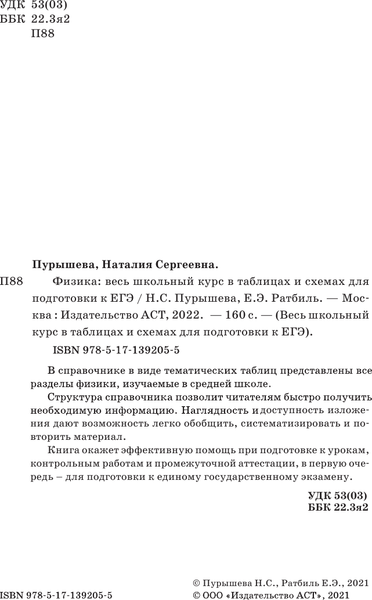 УДК 53(03)
ББК 22.3я2
П88

Пурышева, Наталия Сергеевна.

П88 Физика: весь школьный курс в таблицах и схемах для подготовки к ЕГЭ / Н.С. Пурышева, Е.Э. Ратбиль. — Москва : Издательство АСТ, 2022. — 160 с. — (Весь школьный курс в таблицах и схемах для подготовки к ЕГЭ).

ISBN 978-5-17-139205-5

В справочнике в виде тематических таблиц представлены все разделы физики, изучаемые в средней школе.

Структура справочника позволит читателям быстро получить необходимую информацию. Наглядность и доступность изложения дают возможность легко обобщить, систематизировать и повторить материал.

Книга окажет эффективную помощь при подготовке к урокам, контрольным работам и промежуточной аттестации, в первую очередь – для подготовки к единому государственному экзамену.

УДК 53(03)
ББК 22.3я2

ISBN 978-5-17-139205-5

© Пурышева Н.С., Ратбиль Е.Э., 2021
© ООО «Издательство АСТ», 2021